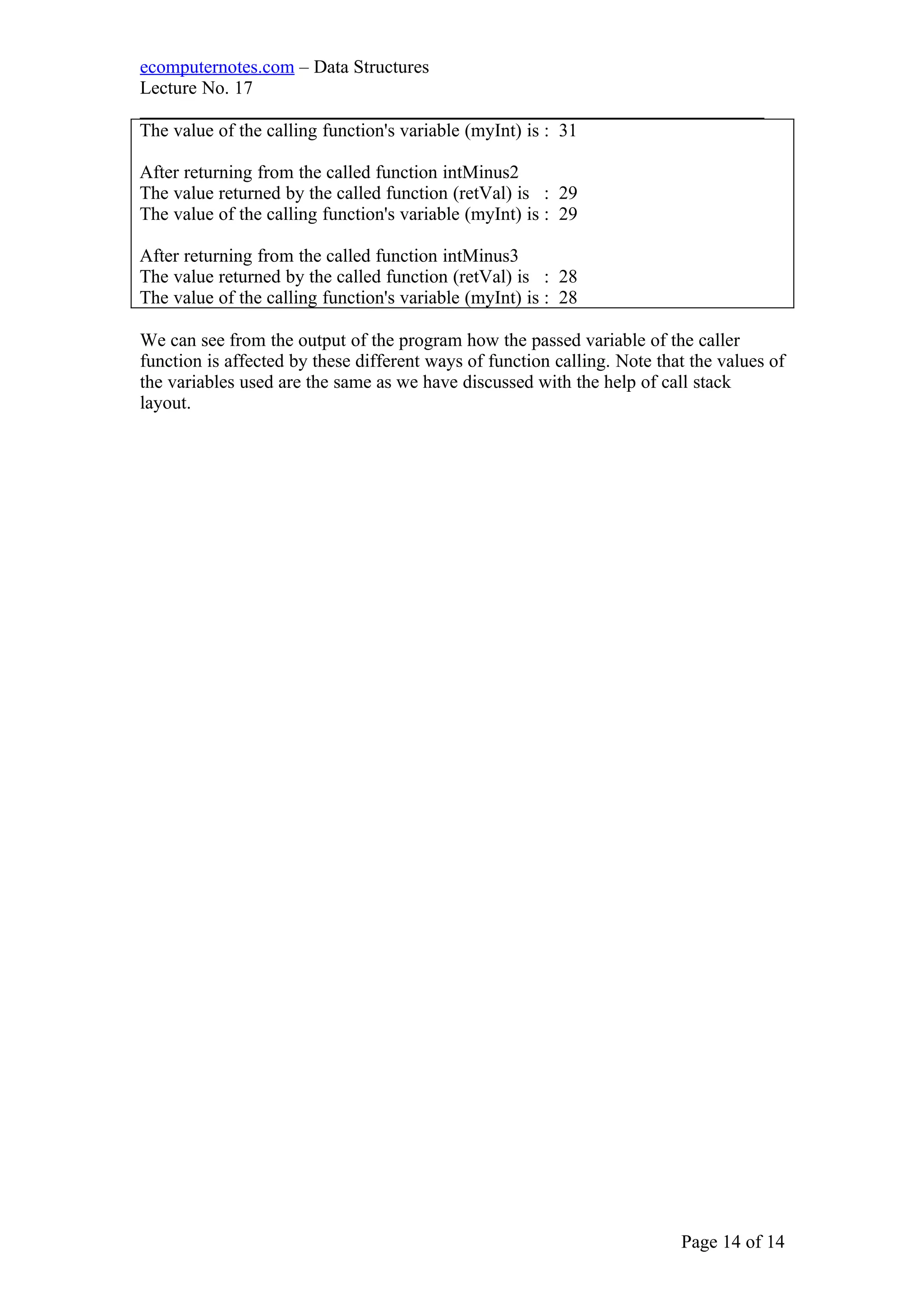 ecomputernotes.com – Data Structures
Lecture No. 17

The value of the calling function's variable (myInt) is : 31

After returning from the called function intMinus2
The value returned by the called function (retVal) is : 29
The value of the calling function's variable (myInt) is : 29

After returning from the called function intMinus3
The value returned by the called function (retVal) is : 28
The value of the calling function's variable (myInt) is : 28

We can see from the output of the program how the passed variable of the caller function is affected by these different ways of function calling. Note that the values of the variables used are the same as we have discussed with the help of call stack layout.

Page 14 of 14